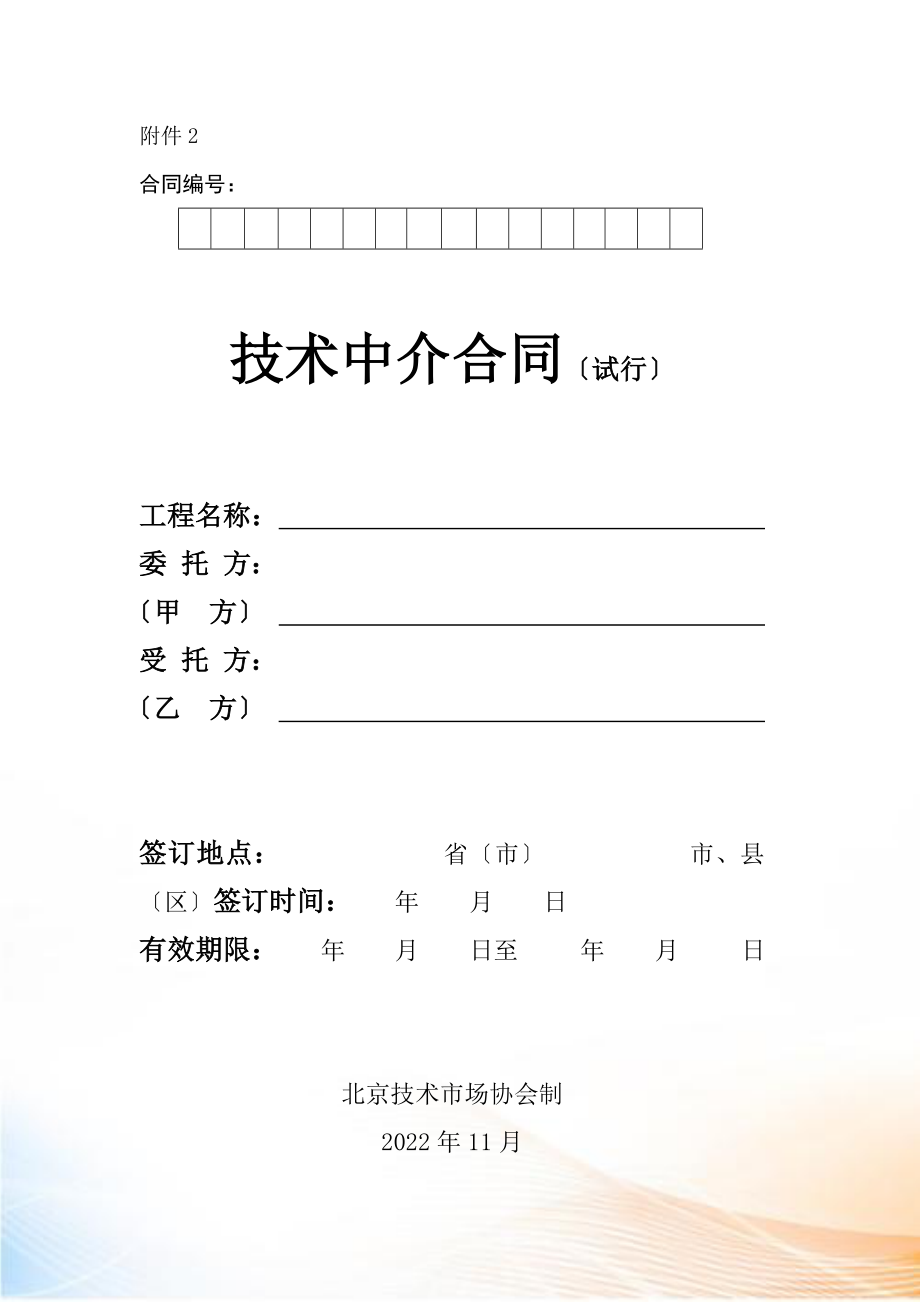 附件 2

合同编号：

技术中介合同〔试行〕

工程名称：

委 托 方：

〔甲 方〕

受 托 方：

〔乙 方〕

签订地点： 省〔市〕 市、县〔区〕签订时间： 年 月 日

有效期限： 年 月 日至 年 月 日

北京技术市场协会制

2022 年 11 月